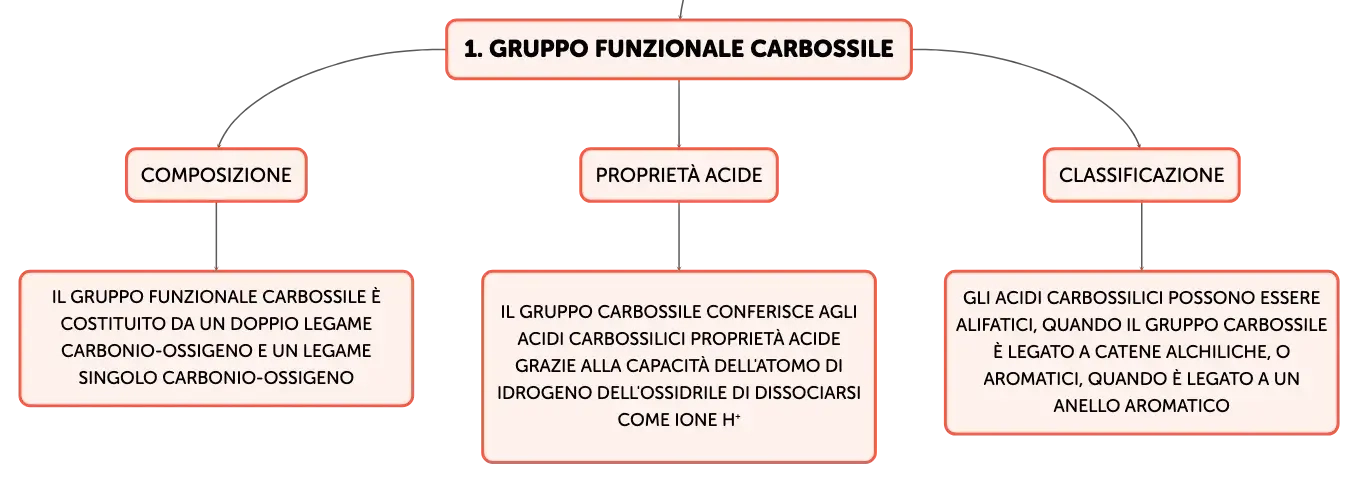 1. GRUPPO FUNZIONALE CARBOSSILE

COMPOSIZIONE

IL GRUPPO FUNZIONALE CARBOSSILE È COSTITUITO DA UN DOPPIO LEGAME CARBONIO-OSSIGENO E UN LEGAME SINGOLO CARBONIO-OSSIGENO

PROPRIETÀ ACIDE

IL GRUPPO CARBOSSILE CONFERISCE AGLI ACIDI CARBOSSILICI PROPRIETÀ ACIDE GRAZIE ALLA CAPACITÀ DELL'ATOMO DI IDROGENO DELL'OSSIDRILE DI DISSOCIARSI COME IONE $H^+$

CLASSIFICAZIONE

GLI ACIDI CARBOSSILICI POSSONO ESSERE ALIFATICI, QUANDO IL GRUPPO CARBOSSILE È LEGATO A CATENE ALCHILICHE, O AROMATICI, QUANDO È LEGATO A UN ANELLO AROMATICO